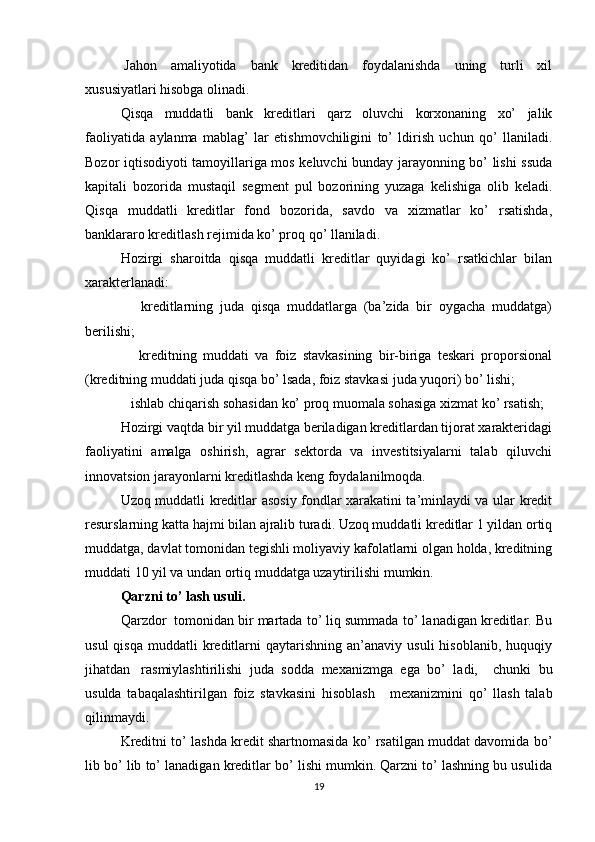 Jahon amaliyotida bank kreditidan foydalanishda uning turli xil xususiyatlari hisobga olinadi.

Qisqa muddatli bank kreditlari qarz oluvchi korxonaning xo’ jalik faoliyatida aylanma mablag’ lar etishmovchiligini to’ ldirish uchun qo’ llaniladi. Bozor iqtisodiyoti tamoyillariga mos keluvchi bunday jarayonning bo’ lishi ssuda kapitali bozorida mustaqil segment pul bozorining yuzaga kelishiga olib keladi. Qisqa muddatli kreditlar fond bozorida, savdo va xizmatlar ko’ rsatishda, banklararo kreditlash rejimida ko’ proq qo’ llaniladi.

Hozirgi sharoitda qisqa muddatli kreditlar quyidagi ko’ rsatkichlar bilan xarakterlanadi:

kreditlarning juda qisqa muddatlarga (ba’zida bir oygacha muddatga) berilishi;

kreditning muddati va foiz stavkasining bir-biriga teskari proporsional (kreditning muddati juda qisqa bo’ lsada, foiz stavkasi juda yuqori) bo’ lishi;

ishlab chiqarish sohasidan ko’ proq muomala sohasiga xizmat ko’ rsatish;

Hozirgi vaqtda bir yil muddatga beriladigan kreditlardan tijorat xarakteridagi faoliyatini amalga oshirish, agrar sektorda va investitsiyalarni talab qiluvchi innovatsion jarayonlarni kreditlashda keng foydalanilmoqda.

Uzoq muddatli kreditlar asosiy fondlar xarakatini ta’minlaydi va ular kredit resurslarning katta hajmi bilan ajralib turadi. Uzoq muddatli kreditlar 1 yildan ortiq muddatga, davlat tomonidan tegishli moliyaviy kafolatlarni olgan holda, kreditning muddati 10 yil va undan ortiq muddatga uzaytirilishi mumkin.

Qarzni to’ lash usuli.

Qarzdor tomonidan bir martada to’ liq summada to’ lanadigan kreditlar. Bu usul qisqa muddatli kreditlarni qaytarishning an’anaviy usuli hisoblanib, huquqiy jihatdan rasmiylashtirilishi juda sodda mexanizmga ega bo’ ladi, chunki bu usulda tabaqalashtirilgan foiz stavkasini hisoblash mexanizmini qo’ llash talab qilinmaydi.

Kreditni to’ lashda kredit shartnomasida ko’ rsatilgan muddat davomida bo’ lib bo’ lib to’ lanadigan kreditlar bo’ lishi mumkin. Qarzni to’ lashning bu usulida

19